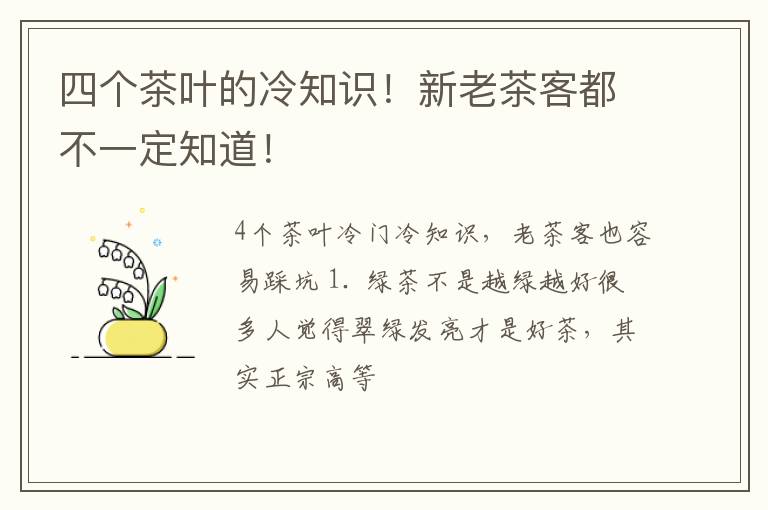 四个茶叶的冷知识！新老茶客都不一定知道！

4个茶叶冷门冷知识，老茶客也容易踩坑 1. 绿茶不是越绿越好很多人觉得翠绿发亮才是好茶，其实正宗高等